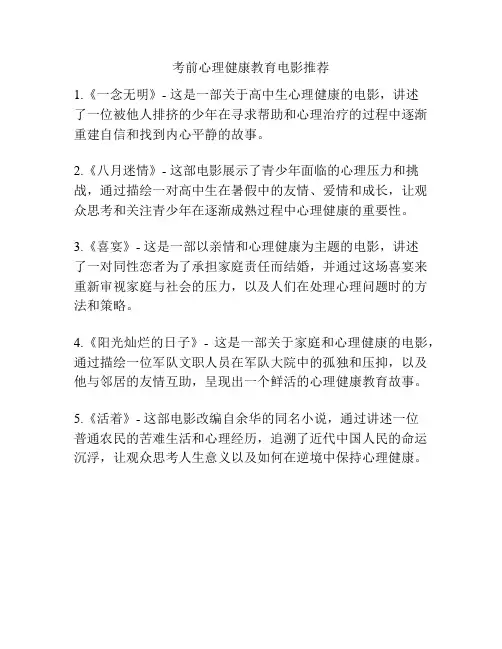 考前心理健康教育电影推荐

1.《一念无明》- 这是一部关于高中生心理健康的电影，讲述了一位被他人排挤的少年在寻求帮助和心理治疗的过程中逐渐重建自信和找到内心平静的故事。

2.《八月迷情》- 这部电影展示了青少年面临的心理压力和挑战，通过描绘一对高中生在暑假中的友情、爱情和成长，让观众思考和关注青少年在逐渐成熟过程中心理健康的重要性。

3.《喜宴》- 这是一部以亲情和心理健康为主题的电影，讲述了一对同性恋者为了承担家庭责任而结婚，并通过这场喜宴来重新审视家庭与社会的压力，以及人们在处理心理问题时的方法和策略。

4.《阳光灿烂的日子》- 这是一部关于家庭和心理健康的电影，通过描绘一位军队文职人员在军队大院中的孤独和压抑，以及他与邻居的友情互助，呈现出一个鲜活的心理健康教育故事。

5.《活着》- 这部电影改编自余华的同名小说，通过讲述一位普通农民的苦难生活和心理经历，追溯了近代中国人民的命运沉浮，让观众思考人生意义以及如何在逆境中保持心理健康。